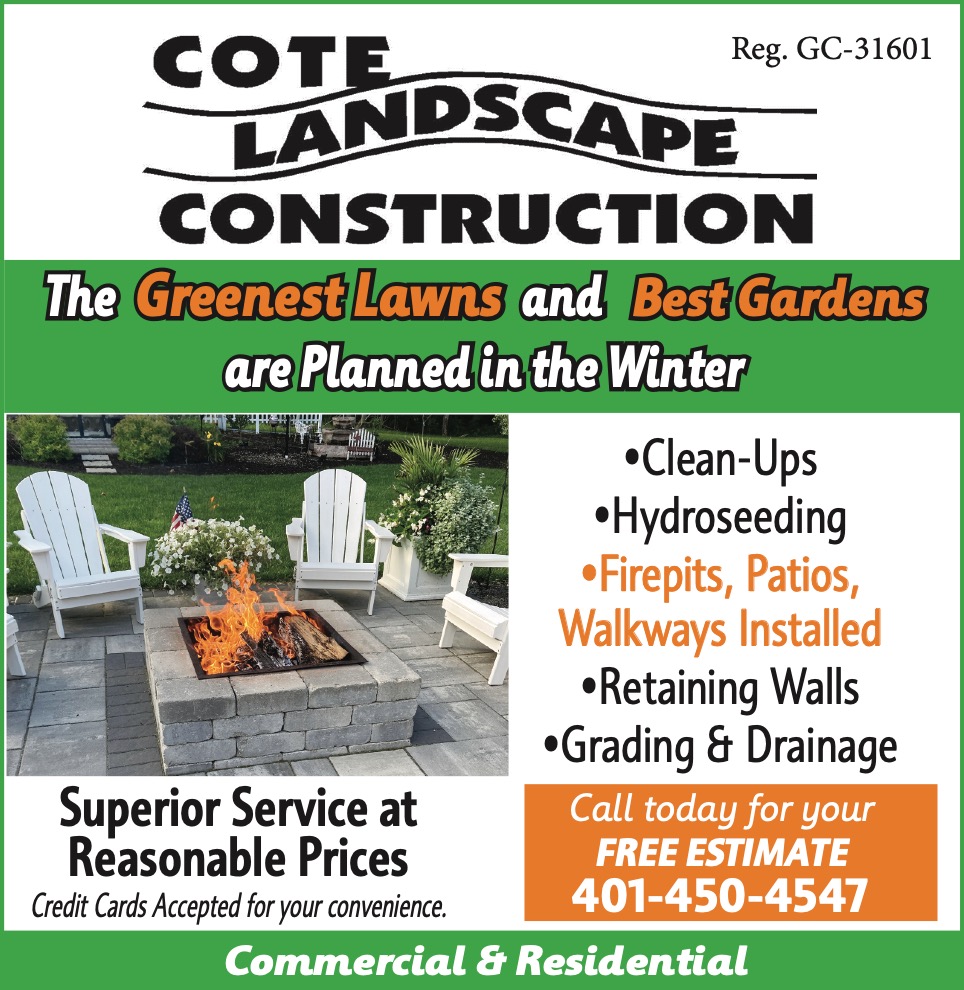 COTE LANDSCAPE CONSTRUCTION

Reg. GC-31601

The Greenest Lawns and Best Gardens are Planned in the Winter

•Clean-Ups
•Hydroseeding
•Firepits, Patios, Walkways Installed
•Retaining Walls
•Grading & Drainage

Superior Service at Reasonable Prices
Credit Cards Accepted for your convenience.

Call today for your FREE ESTIMATE
401-450-4547

Commercial & Residential